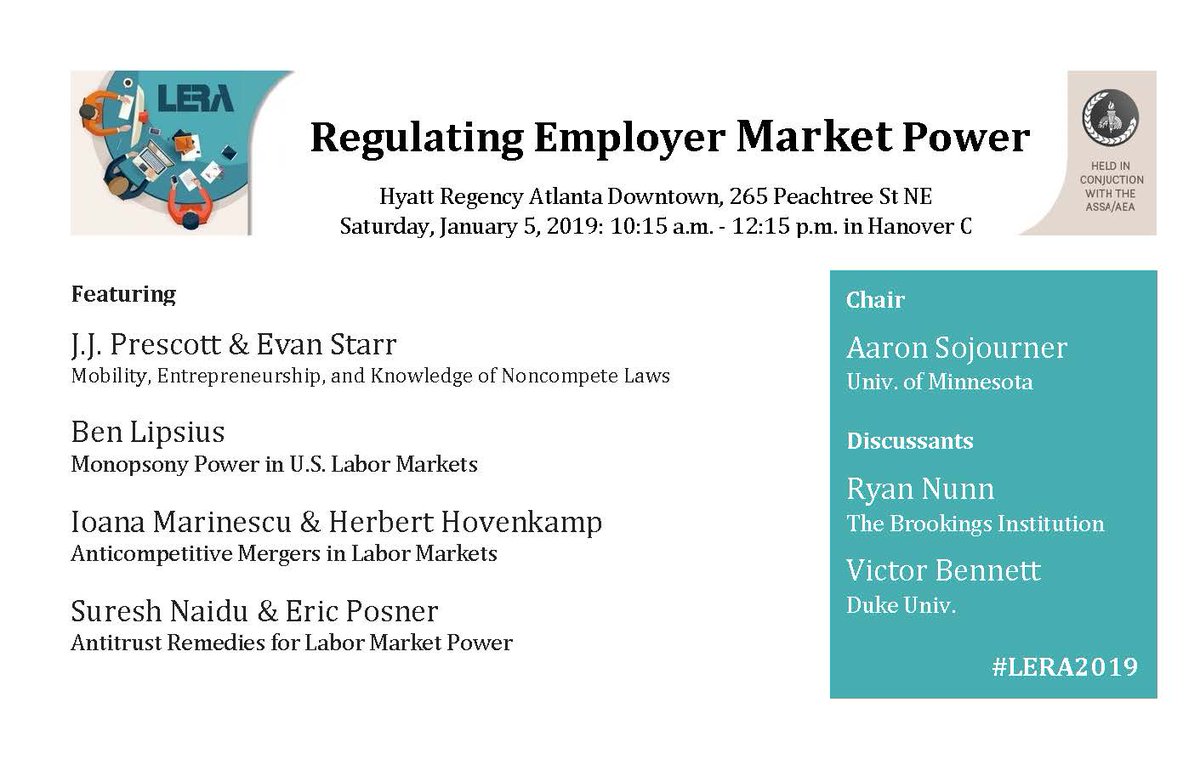 LERA

Regulating Employer Market Power

Hyatt Regency Atlanta Downtown, 265 Peachtree St NE
Saturday, January 5, 2019: 10:15 a.m. - 12:15 p.m. in Hanover C

HELD IN CONJUCTION WITH THE ASSA/AEA

Featuring

J.J. Prescott & Evan Starr
Mobility, Entrepreneurship, and Knowledge of Noncompete Laws

Ben Lipsius
Monopsony Power in U.S. Labor Markets

Ioana Marinescu & Herbert Hovenkamp
Anticompetitive Mergers in Labor Markets

Suresh Naidu & Eric Posner
Antitrust Remedies for Labor Market Power

Chair

Aaron Sojourner
Univ. of Minnesota

Discussants

Ryan Nunn
The Brookings Institution

Victor Bennett
Duke Univ.

#LERA2019